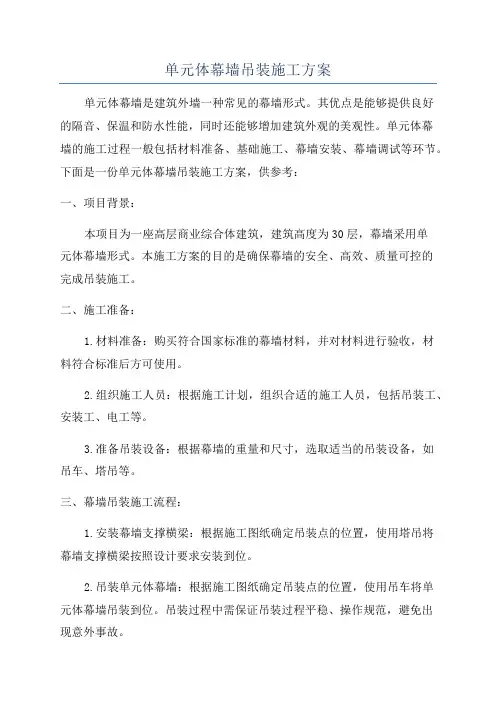 单元体幕墙吊装施工方案

单元体幕墙是建筑外墙一种常见的幕墙形式。其优点是能够提供良好的隔音、保温和防水性能，同时还能够增加建筑外观的美观性。单元体幕墙的施工过程一般包括材料准备、基础施工、幕墙安装、幕墙调试等环节。下面是一份单元体幕墙吊装施工方案，供参考：

一、项目背景：

本项目为一座高层商业综合体建筑，建筑高度为30层，幕墙采用单元体幕墙形式。本施工方案的目的是确保幕墙的安全、高效、质量可控的完成吊装施工。

二、施工准备：

1.材料准备：购买符合国家标准的幕墙材料，并对材料进行验收，材料符合标准后方可使用。

2.组织施工人员：根据施工计划，组织合适的施工人员，包括吊装工、安装工、电工等。

3.准备吊装设备：根据幕墙的重量和尺寸，选取适当的吊装设备，如吊车、塔吊等。

三、幕墙吊装施工流程：

1.安装幕墙支撑横梁：根据施工图纸确定吊装点的位置，使用塔吊将幕墙支撑横梁按照设计要求安装到位。

2.吊装单元体幕墙：根据施工图纸确定吊装点的位置，使用吊车将单元体幕墙吊装到位。吊装过程中需保证吊装过程平稳、操作规范，避免出现意外事故。